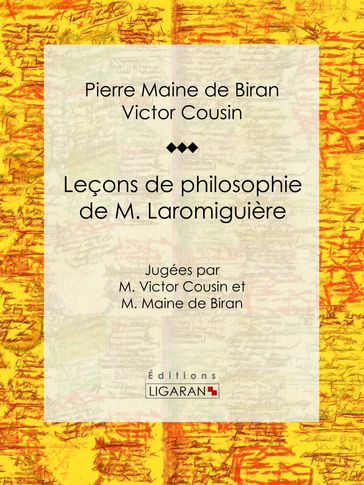 Pierre Maine de Biran
Victor Cousin

Leçons de philosophie de M. Laromiguière

Jugées par
M. Victor Cousin et
M. Maine de Biran

Éditions
LIGARAN